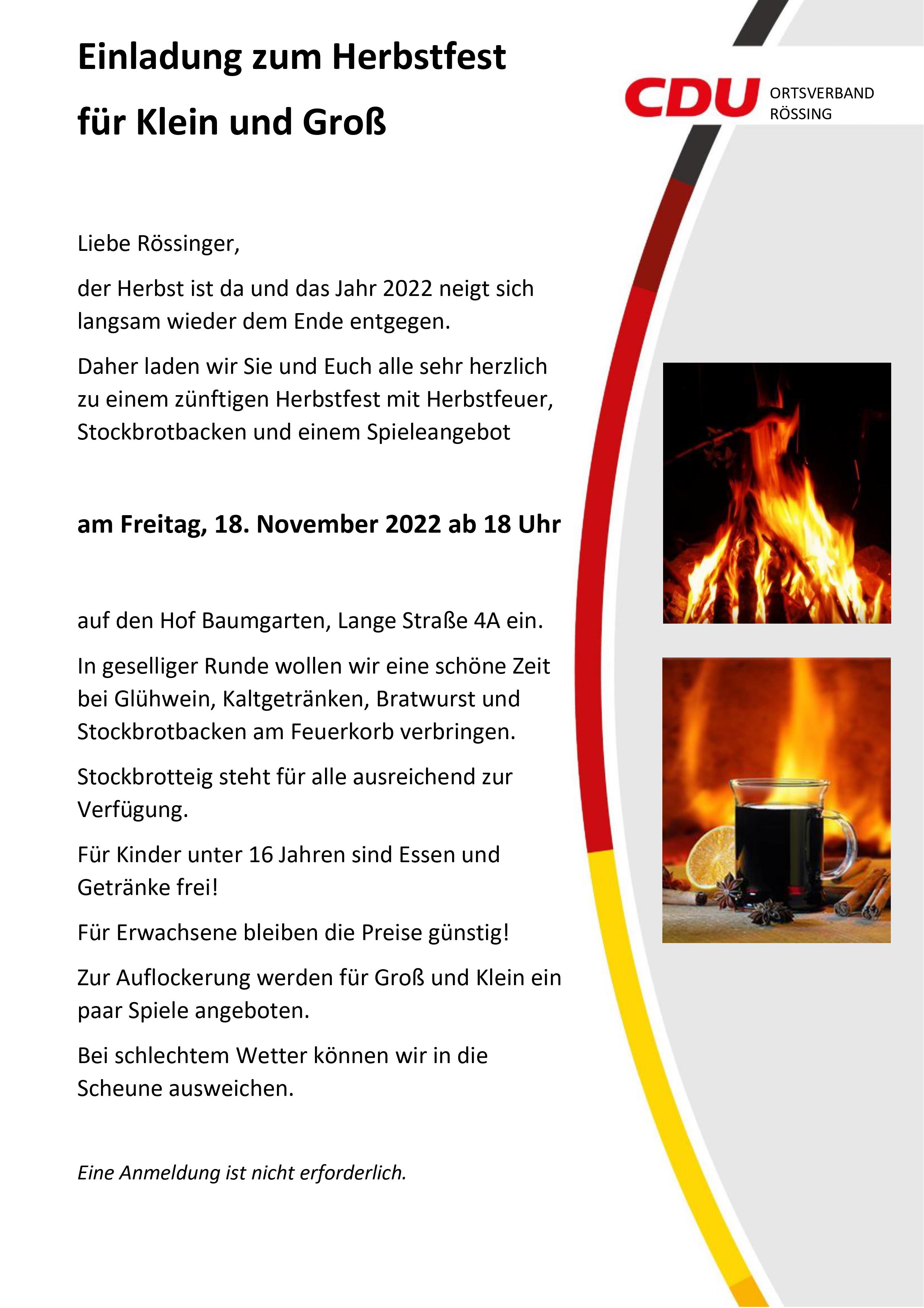 Einladung zum Herbstfest
für Klein und Groß

CDU ORTSVERBAND RÖSSING

Liebe Rössinger,

der Herbst ist da und das Jahr 2022 neigt sich langsam wieder dem Ende entgegen.

Daher laden wir Sie und Euch alle sehr herzlich zu einem zünftigen Herbstfest mit Herbstfeuer, Stockbrotbacken und einem Spieleangebot

am Freitag, 18. November 2022 ab 18 Uhr

auf den Hof Baumgarten, Lange Straße 4A ein.

In geselliger Runde wollen wir eine schöne Zeit bei Glühwein, Kaltgetränken, Bratwurst und Stockbrotbacken am Feuerkorb verbringen.

Stockbrotteig steht für alle ausreichend zur Verfügung.

Für Kinder unter 16 Jahren sind Essen und Getränke frei!

Für Erwachsene bleiben die Preise günstig!

Zur Auflockerung werden für Groß und Klein ein paar Spiele angeboten.

Bei schlechtem Wetter können wir in die Scheune ausweichen.

Eine Anmeldung ist nicht erforderlich.